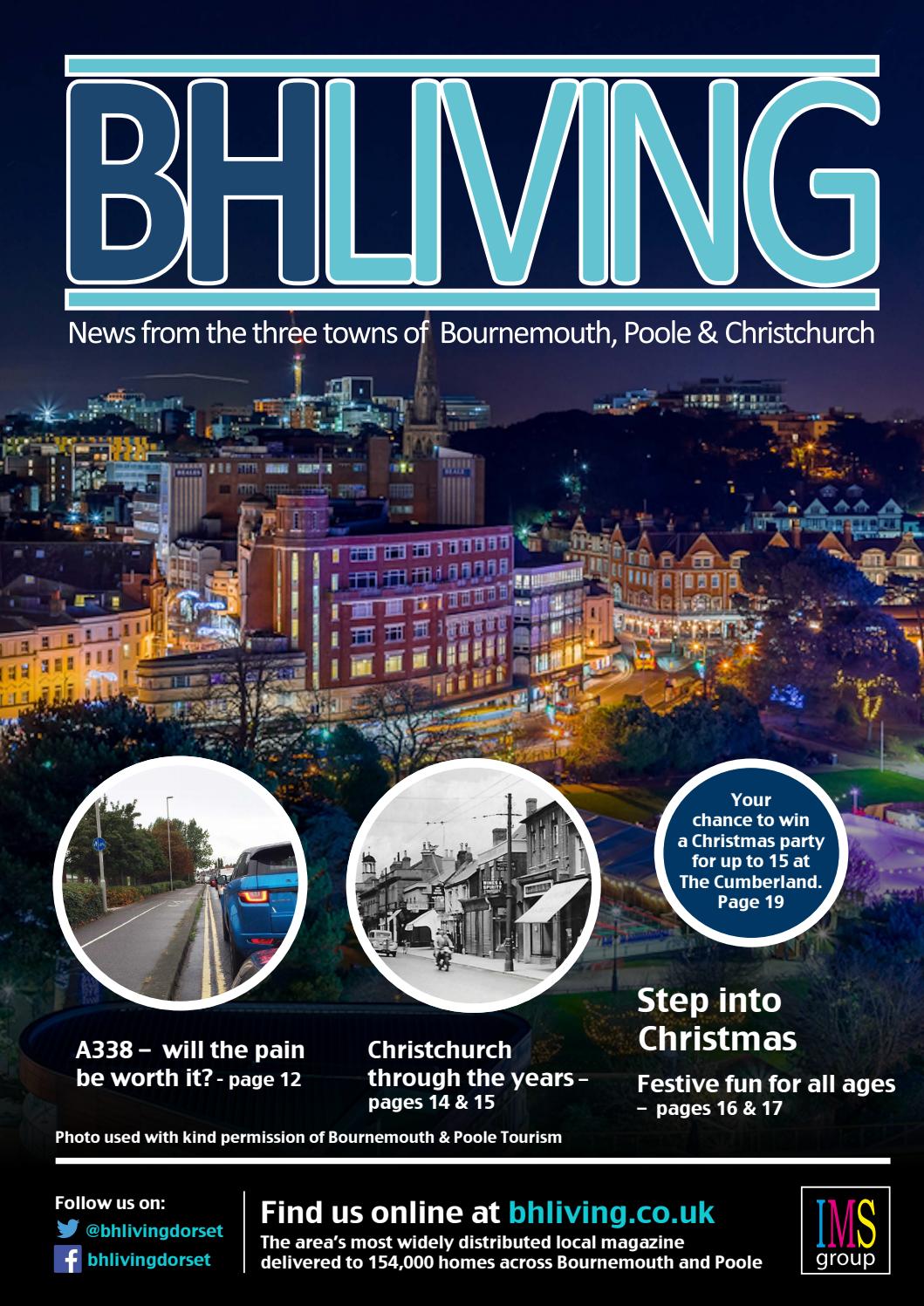 BHLIVING

News from the three towns of Bournemouth, Poole & Christchurch

Your chance to win a Christmas party for up to 15 at The Cumberland. Page 19

A338 – will the pain be worth it? - page 12

Christchurch through the years – pages 14 & 15

Step into Christmas

Festive fun for all ages – pages 16 & 17

Photo used with kind permission of Bournemouth & Poole Tourism

Follow us on:
@bhlivingdorset
bhlivingdorset

Find us online at bhliving.co.uk

The area's most widely distributed local magazine delivered to 154,000 homes across Bournemouth and Poole

IMS group